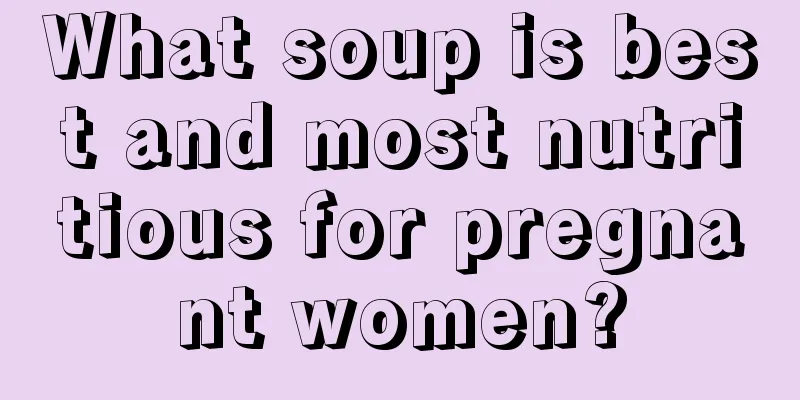 What soup is best and most nutritious for pregnant women?